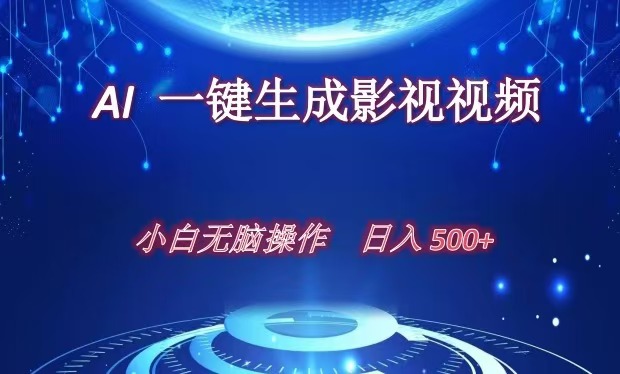 AI 一键生成影视视频

小白无脑操作 日入 500+